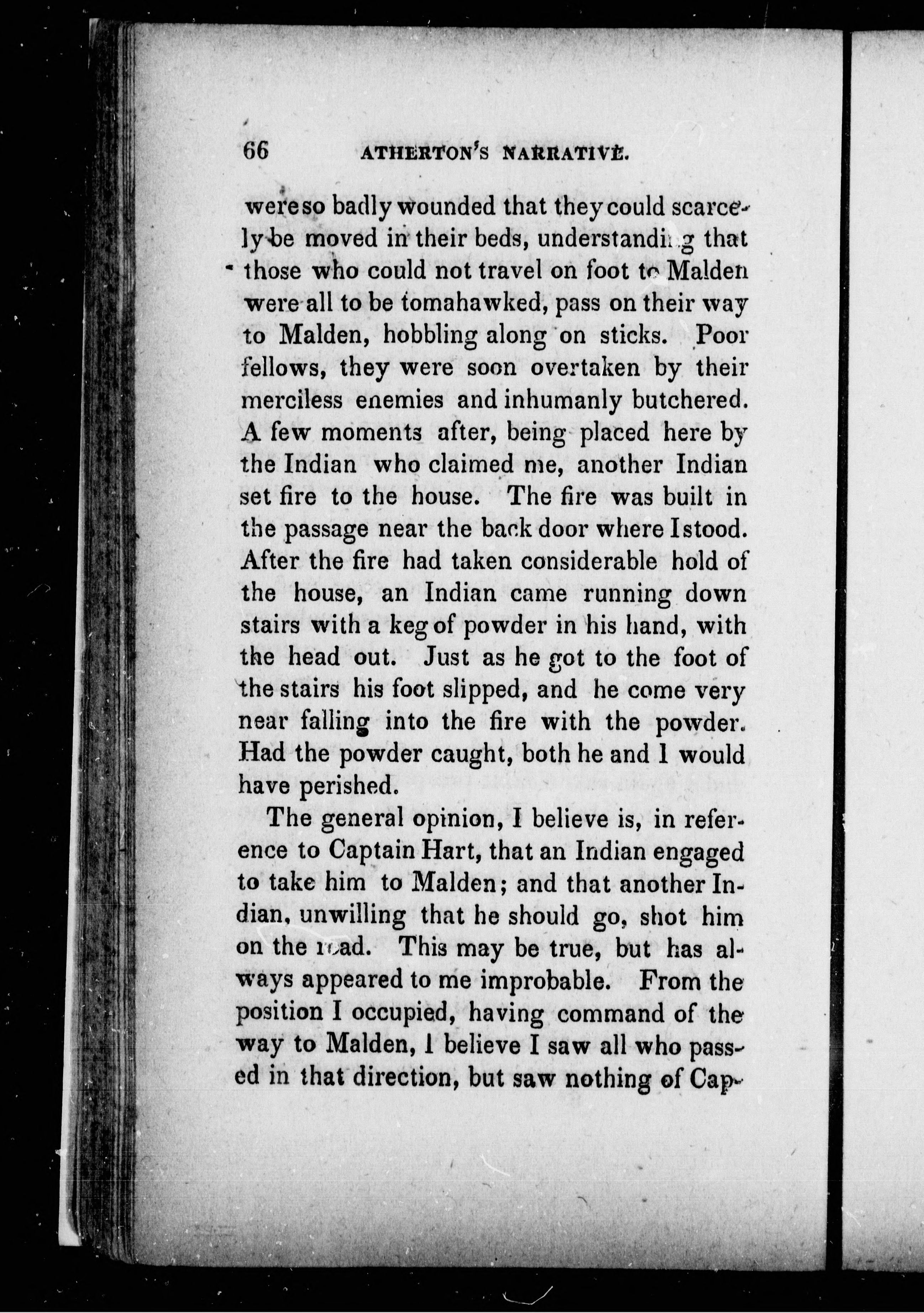 66 ATHERTON'S NARRATIVE.

were so badly wounded that they could scarcely be moved in their beds, understanding that those who could not travel on foot to Malden were all to be tomahawked, pass on their way to Malden, hobbling along on sticks. Poor fellows, they were soon overtaken by their merciless enemies and inhumanly butchered. A few moments after, being placed here by the Indian who claimed me, another Indian set fire to the house. The fire was built in the passage near the back door where I stood. After the fire had taken considerable hold of the house, an Indian came running down stairs with a keg of powder in his hand, with the head out. Just as he got to the foot of the stairs his foot slipped, and he come very near falling into the fire with the powder. Had the powder caught, both he and I would have perished.

The general opinion, I believe is, in reference to Captain Hart, that an Indian engaged to take him to Malden; and that another Indian, unwilling that he should go, shot him on the road. This may be true, but has always appeared to me improbable. From the position I occupied, having command of the way to Malden, I believe I saw all who passed in that direction, but saw nothing of Cap-